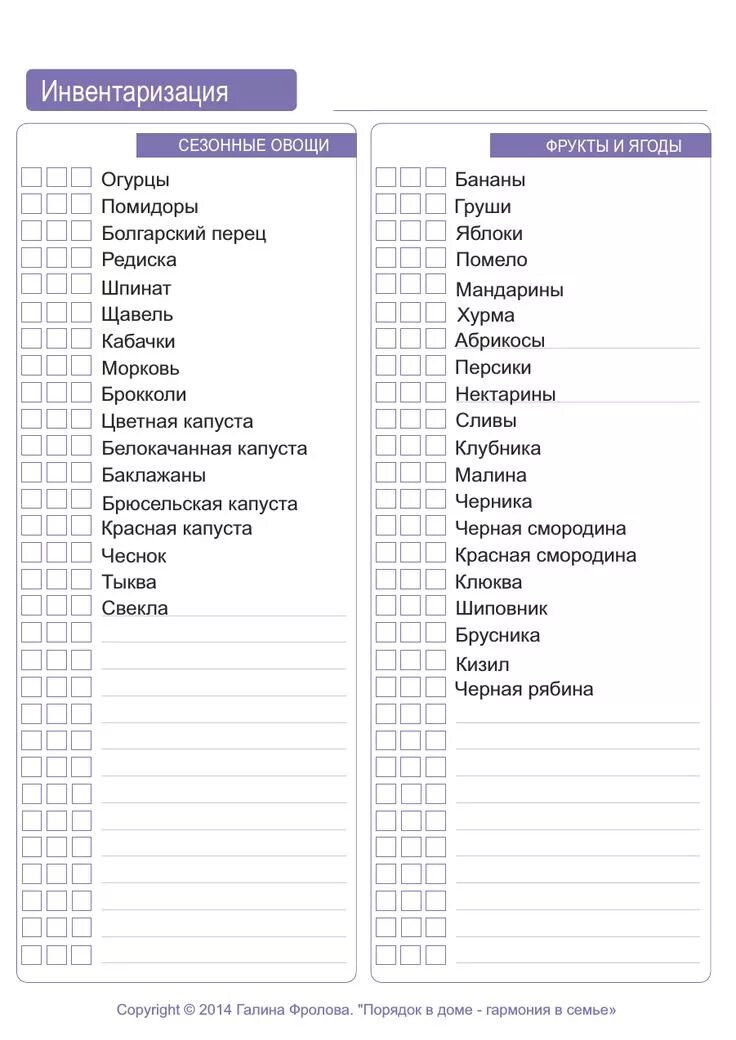 Инвентаризация

СЕЗОННЫЕ ОВОЩИ

Огурцы
Помидоры
Болгарский перец
Редиска
Шпинат
Щавель
Кабачки
Морковь
Брокколи
Цветная капуста
Белокачанная капуста
Баклажаны
Брюсельская капуста
Красная капуста
Чеснок
Тыква
Свекла

ФРУКТЫ И ЯГОДЫ

Бананы
Груши
Яблоки
Помело
Мандарины
Хурма
Абрикосы
Персики
Нектарины
Сливы
Клубника
Малина
Черника
Черная смородина
Красная смородина
Клюква
Шиповник
Брусника
Кизил
Черная рябина

Copyright © 2014 Галина Фролова. "Порядок в доме - гармония в семье»